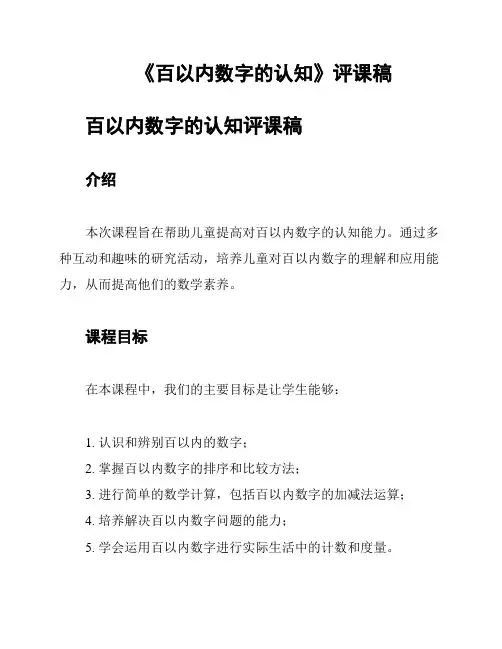 《百以内数字的认知》评课稿

百以内数字的认知评课稿

介绍

本次课程旨在帮助儿童提高对百以内数字的认知能力。通过多种互动和趣味的研究活动，培养儿童对百以内数字的理解和应用能力，从而提高他们的数学素养。

课程目标

在本课程中，我们的主要目标是让学生能够：

1. 认识和辨别百以内的数字；
2. 掌握百以内数字的排序和比较方法；
3. 进行简单的数学计算，包括百以内数字的加减法运算；
4. 培养解决百以内数字问题的能力；
5. 学会运用百以内数字进行实际生活中的计数和度量。